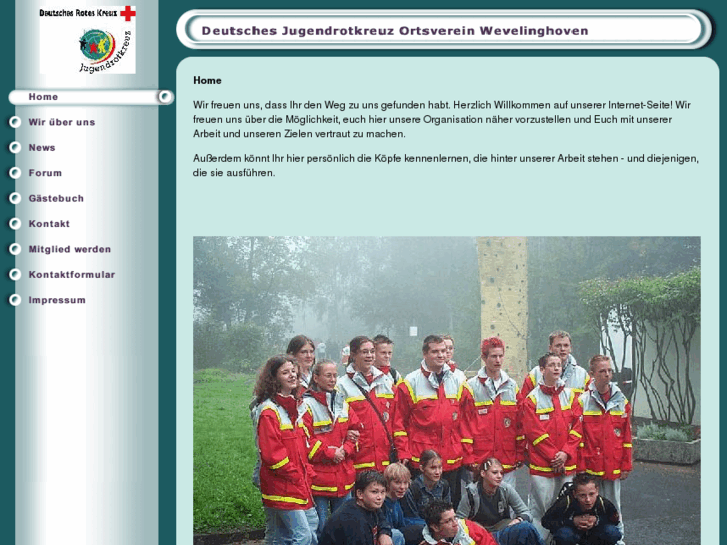 Deutsches Rotes Kreuz

Jugendrotkreuz

Home

Wir über uns

News

Forum

Gästebuch

Kontakt

Mitglied werden

Kontaktformular

Impressum

Deutsches Jugendrotkreuz Ortsverein Wevelinghoven

Home

Wir freuen uns, dass Ihr den Weg zu uns gefunden habt. Herzlich Willkommen auf unserer Internet-Seite! Wir freuen uns über die Möglichkeit, euch hier unsere Organisation näher vorzustellen und Euch mit unserer Arbeit und unseren Zielen vertraut zu machen.

Außerdem könnt Ihr hier persönlich die Köpfe kennenlernen, die hinter unserer Arbeit stehen - und diejenigen, die sie ausführen.